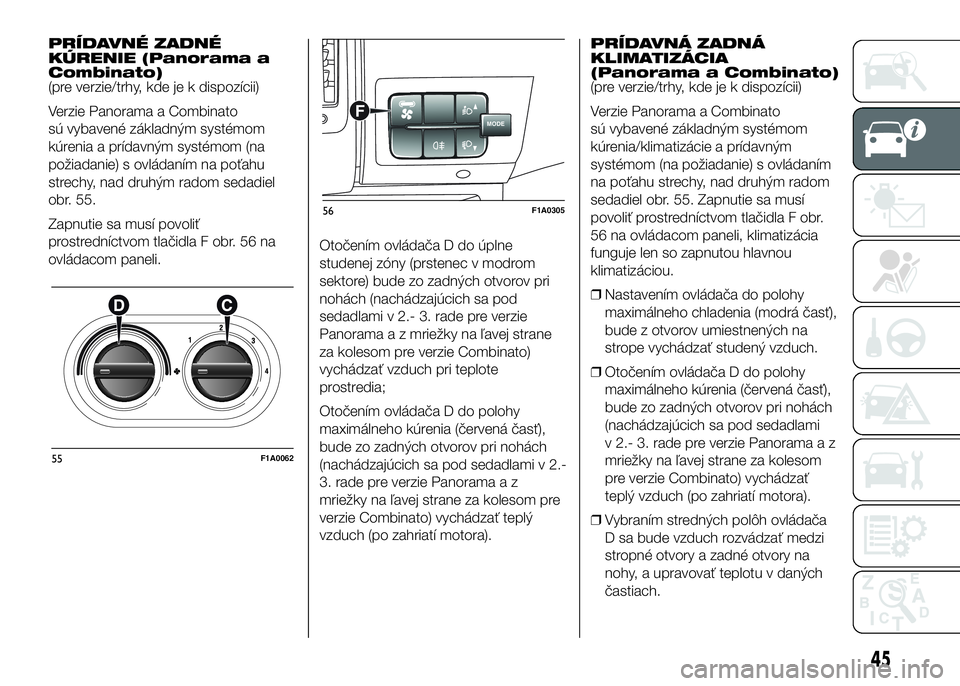 PRÍDAVNÉ ZADNÉ KÚRENIE (Panorama a Combinato)
(pre verzie/trhy, kde je k dispozícii)

Verzie Panorama a Combinato sú vybavené základným systémom kúrenia a prídavným systémom (na požiadanie) s ovládaním na poťahu strechy, nad druhým radom sedadiel obr. 55.

Zapnutie sa musí povoliť prostredníctvom tlačidla F obr. 56 na ovládacom paneli.

D C 1 2 3 4

55 F1A0062

F MODE

56 F1A0305

Otočením ovládača D do úplne studenej zóny (prstenec v modrom sektore) bude zo zadných otvorov pri nohách (nachádzajúcich sa pod sedadlami v 2.- 3. rade pre verzie Panorama a z mriežky na ľavej strane za kolesom pre verzie Combinato) vychádzať vzduch pri teplote prostredia;

Otočením ovládača D do polohy maximálneho kúrenia (červená časť), bude zo zadných otvorov pri nohách (nachádzajúcich sa pod sedadlami v 2.- 3. rade pre verzie Panorama a z mriežky na ľavej strane za kolesom pre verzie Combinato) vychádzať teplý vzduch (po zahriatí motora).

PRÍDAVNÁ ZADNÁ KLIMATIZÁCIA (Panorama a Combinato)
(pre verzie/trhy, kde je k dispozícii)

Verzie Panorama a Combinato sú vybavené základným systémom kúrenia/klimatizácie a prídavným systémom (na požiadanie) s ovládaním na poťahu strechy, nad druhým radom sedadiel obr. 55. Zapnutie sa musí povoliť prostredníctvom tlačidla F obr. 56 na ovládacom paneli, klimatizácia funguje len so zapnutou hlavnou klimatizáciou.

❒ Nastavením ovládača do polohy maximálneho chladenia (modrá časť), bude z otvorov umiestnených na strope vychádzať studený vzduch.

❒ Otočením ovládača D do polohy maximálneho kúrenia (červená časť), bude zo zadných otvorov pri nohách (nachádzajúcich sa pod sedadlami v 2.- 3. rade pre verzie Panorama a z mriežky na ľavej strane za kolesom pre verzie Combinato) vychádzať teplý vzduch (po zahriatí motora).

❒ Vybraním stredných polôh ovládača D sa bude vzduch rozvádzať medzi stropné otvory a zadné otvory na nohy, a upravovať teplotu v daných častiach.

45

carmanualsonline.info